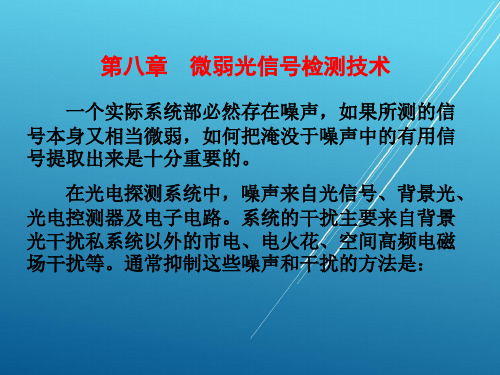 第八章　微弱光信号检测技术

一个实际系统部必然存在噪声，如果所测的信号本身又相当微弱，如何把淹没于噪声中的有用信号提取出来是十分重要的。

在光电探测系统中，噪声来自光信号、背景光、光电控测器及电子电路。系统的干扰主要来自背景光干扰私系统以外的市电、电火花、空间高频电磁场干扰等。通常抑制这些噪声和干扰的方法是：